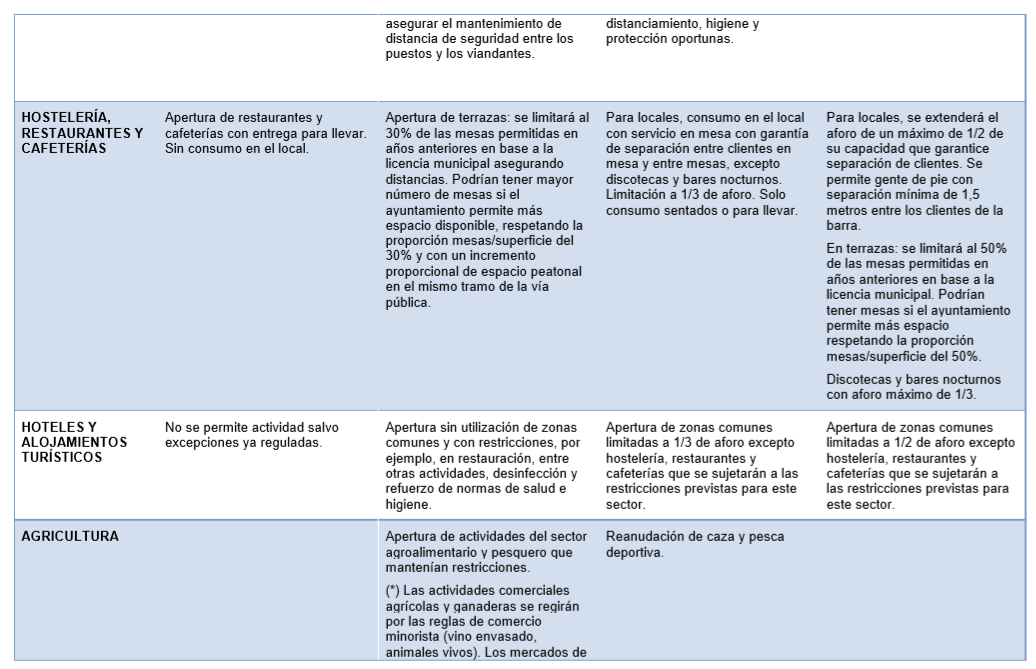 | | | | | |
|---|---|---|---|---|
| | | asegurar el mantenimiento de distancia de seguridad entre los puestos y los viandantes. | distanciamiento, higiene y protección oportunas. | |
| HOSTELERÍA, RESTAURANTES Y CAFETERÍAS | Apertura de restaurantes y cafeterías con entrega para llevar. Sin consumo en el local. | Apertura de terrazas: se limitará al 30% de las mesas permitidas en años anteriores en base a la licencia municipal asegurando distancias. Podrían tener mayor número de mesas si el ayuntamiento permite más espacio disponible, respetando la proporción mesas/superficie del 30% y con un incremento proporcional de espacio peatonal en el mismo tramo de la vía pública. | Para locales, consumo en el local con servicio en mesa con garantía de separación entre clientes en mesa y entre mesas, excepto discotecas y bares nocturnos. Limitación a 1/3 de aforo. Solo consumo sentados o para llevar. | Para locales, se extenderá el aforo de un máximo de 1/2 de su capacidad que garantice separación de clientes. Se permite gente de pie con separación mínima de 1,5 metros entre los clientes de la barra. En terrazas: se limitará al 50% de las mesas permitidas en años anteriores en base a la licencia municipal. Podrían tener mesas si el ayuntamiento permite más espacio respetando la proporción mesas/superficie del 50%. Discotecas y bares nocturnos con aforo máximo de 1/3. |
| HOTELES Y ALOJAMIENTOS TURÍSTICOS | No se permite actividad salvo excepciones ya reguladas. | Apertura sin utilización de zonas comunes y con restricciones, por ejemplo, en restauración, entre otras actividades, desinfección y refuerzo de normas de salud e higiene. | Apertura de zonas comunes limitadas a 1/3 de aforo excepto hostelería, restaurantes y cafeterías que se sujetarán a las restricciones previstas para este sector. | Apertura de zonas comunes limitadas a 1/2 de aforo excepto hostelería, restaurantes y cafeterías que se sujetarán a las restricciones previstas para este sector. |
| AGRICULTURA | | Apertura de actividades del sector agroalimentario y pesquero que mantenían restricciones. (*) Las actividades comerciales agrícolas y ganaderas se regirán por las reglas de comercio minorista (vino envasado, animales vivos). Los mercados de | Reanudación de caza y pesca deportiva. | |